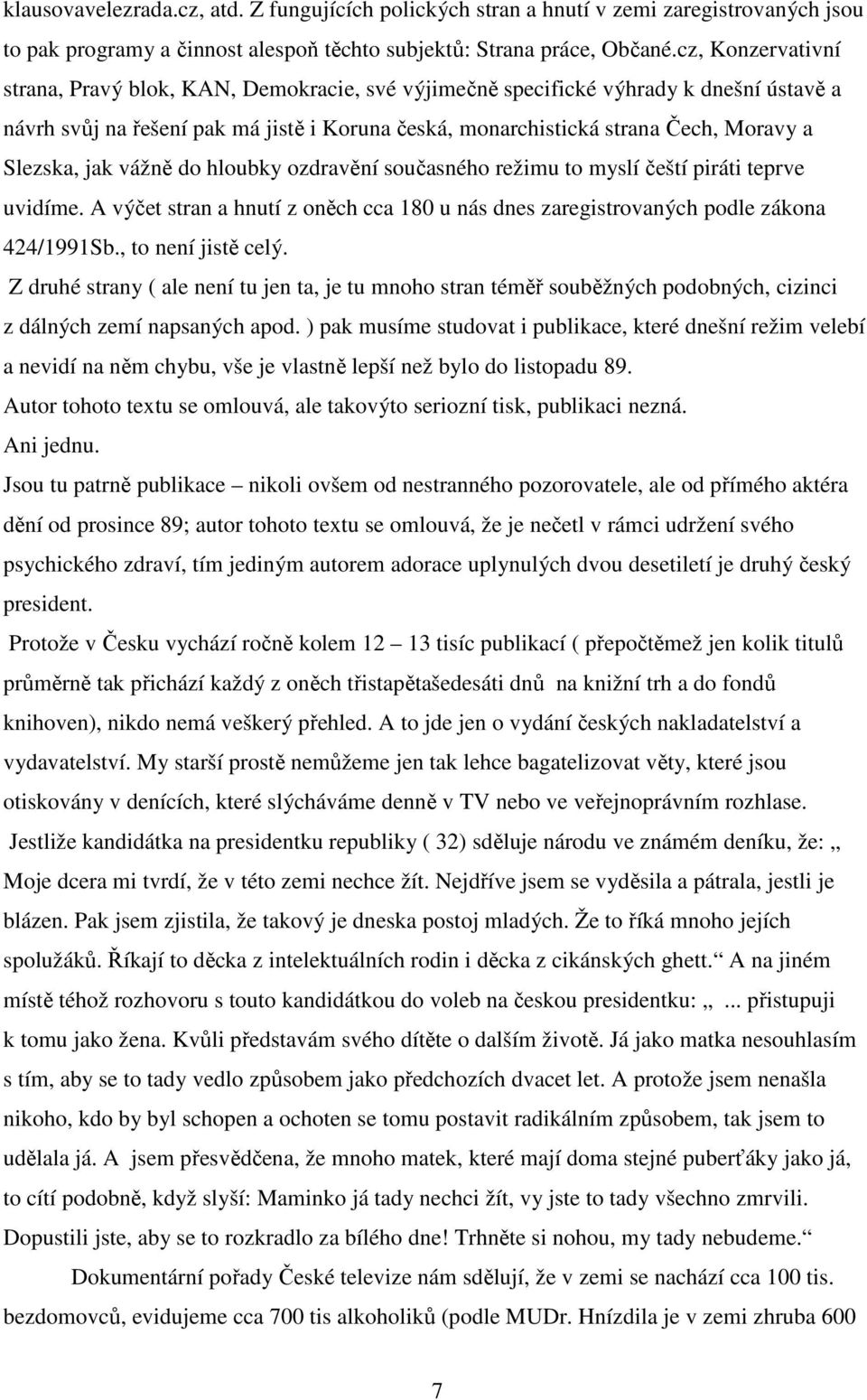 klausovavelezrada.cz, atd. Z fungujících polických stran a hnutí v zemi zaregistrovaných jsou to pak programy a činnost alespoň těchto subjektů: Strana práce, Občané.cz, Konzervativní strana, Pravý blok, KAN, Demokracie, své výjimečně specifické výhrady k dnešní ústavě a návrh svůj na řešení pak má jistě i Koruna česká, monarchistická strana Čech, Moravy a Slezska, jak vážně do hloubky ozdravění současného režimu to myslí čeští piráti teprve uvidíme. A výčet stran a hnutí z oněch cca 180 u nás dnes zaregistrovaných podle zákona 424/1991Sb., to není jistě celý.

Z druhé strany ( ale není tu jen ta, je tu mnoho stran téměř souběžných podobných, cizinci z dálných zemí napsaných apod. ) pak musíme studovat i publikace, které dnešní režim velebí a nevidí na něm chybu, vše je vlastně lepší než bylo do listopadu 89.

Autor tohoto textu se omlouvá, ale takovýto seriozní tisk, publikaci nezná.

Ani jednu.

Jsou tu patrně publikace – nikoli ovšem od nestranného pozorovatele, ale od přímého aktéra dění od prosince 89; autor tohoto textu se omlouvá, že je nečetl v rámci udržení svého psychického zdraví, tím jediným autorem adorace uplynulých dvou desetiletí je druhý český president.

Protože v Česku vychází ročně kolem 12 – 13 tisíc publikací ( přepočtěmež jen kolik titulů průměrně tak přichází každý z oněch třistapětašedesáti dnů na knižní trh a do fondů knihoven), nikdo nemá veškerý přehled. A to jde jen o vydání českých nakladatelství a vydavatelství. My starší prostě nemůžeme jen tak lehce bagatelizovat věty, které jsou otiskovány v denících, které slýcháváme denně v TV nebo ve veřejnoprávním rozhlase.

Jestliže kandidátka na presidentku republiky ( 32) sděluje národu ve známém deníku, že: „ Moje dcera mi tvrdí, že v této zemi nechce žít. Nejdříve jsem se vyděsila a pátrala, jestli je blázen. Pak jsem zjistila, že takový je dneska postoj mladých. Že to říká mnoho jejích spolužáků. Říkají to děcka z intelektuálních rodin i děcka z cikánských ghett.“ A na jiném místě téhož rozhovoru s touto kandidátkou do voleb na českou presidentku: „ ... přistupuji k tomu jako žena. Kvůli představám svého dítěte o dalším životě. Já jako matka nesouhlasím s tím, aby se to tady vedlo způsobem jako předchozích dvacet let. A protože jsem nenašla nikoho, kdo by byl schopen a ochoten se tomu postavit radikálním způsobem, tak jsem to udělala já. A jsem přesvědčena, že mnoho matek, které mají doma stejné puberťáky jako já, to cítí podobně, když slyší: Maminko já tady nechci žít, vy jste to tady všechno zmrvili. Dopustili jste, aby se to rozkradlo za bílého dne! Trhněte si nohou, my tady nebudeme.“

Dokumentární pořady České televize nám sdělují, že v zemi se nachází cca 100 tis. bezdomovců, evidujeme cca 700 tis alkoholiků (podle MUDr. Hnízdila je v zemi zhruba 600

7